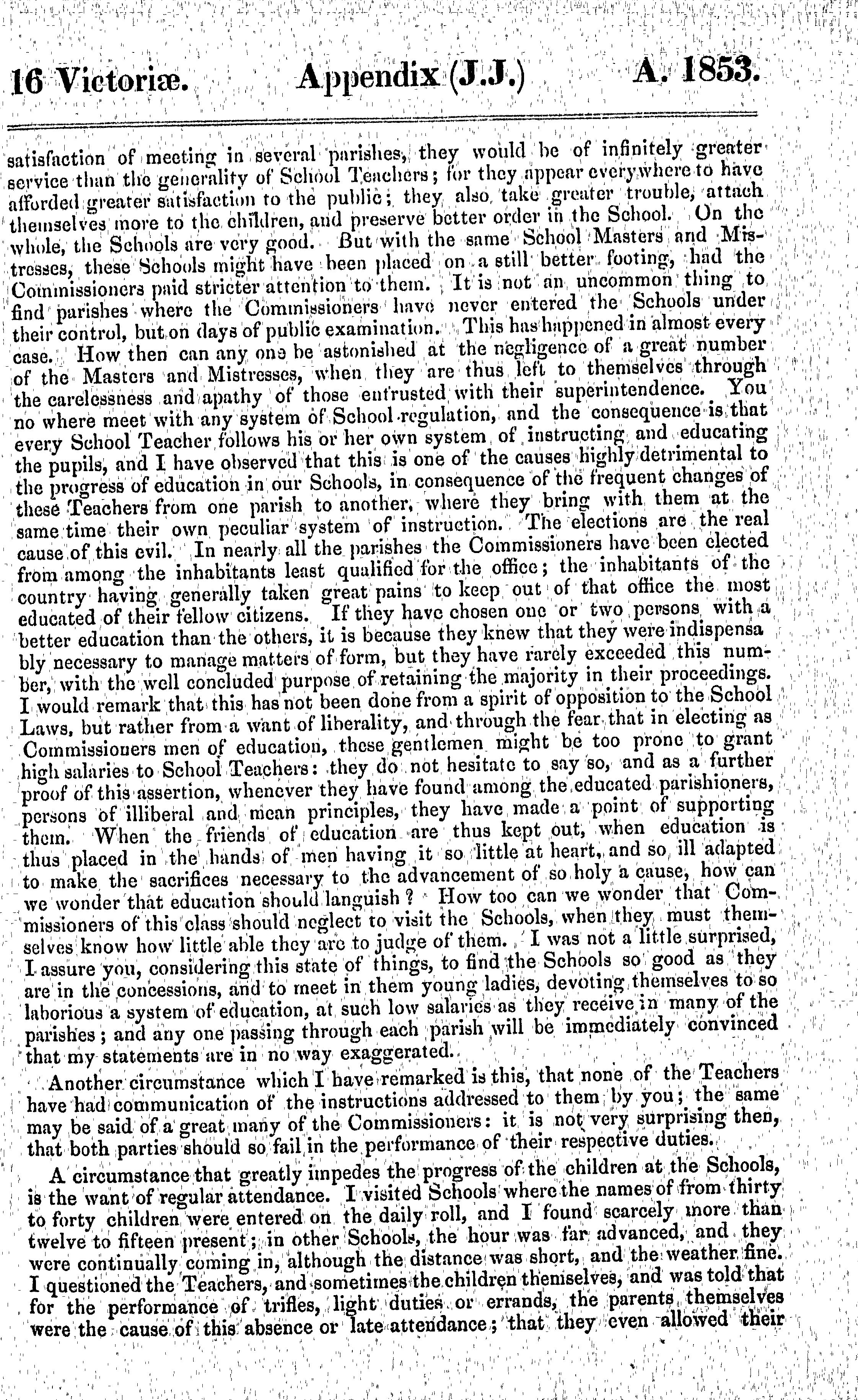 16 Victoriæ. Appendix (J.J.) A. 1853.

satisfaction of meeting in several parishes, they would be of infinitely greater service than the generality of School Teachers; for they appear everywhere to have afforded greater satisfaction to the public; they also take greater trouble, attach themselves more to the children, and preserve better order in the School. On the whole, the Schools are very good. But with the same School Masters and Mistresses, these Schools might have been placed on a still better footing, had the Commissioners paid stricter attention to them. It is not an uncommon thing to find parishes where the Commissioners have never entered the Schools under their control, but on days of public examination. This has happened in almost every case. How then can any one be astonished at the negligence of a great number of the Masters and Mistresses, when they are thus left to themselves through the carelessness and apathy of those entrusted with their superintendence. You no where meet with any system of School regulation, and the consequence is that every School Teacher follows his or her own system of instructing and educating the pupils, and I have observed that this is one of the causes highly detrimental to the progress of education in our Schools, in consequence of the frequent changes of these Teachers from one parish to another, where they bring with them at the same time their own peculiar system of instruction. The elections are the real cause of this evil. In nearly all the parishes the Commissioners have been elected from among the inhabitants least qualified for the office; the inhabitants of the country having generally taken great pains to keep out of that office the most educated of their fellow citizens. If they have chosen one or two persons with a better education than the others, it is because they knew that they were indispensably necessary to manage matters of form, but they have rarely exceeded this number, with the well concluded purpose of retaining the majority in their proceedings. I would remark that this has not been done from a spirit of opposition to the School Laws, but rather from a want of liberality, and through the fear that in electing as Commissioners men of education, these gentlemen might be too prone to grant high salaries to School Teachers: they do not hesitate to say so, and as a further proof of this assertion, whenever they have found among the educated parishioners, persons of illiberal and mean principles, they have made a point of supporting them. When the friends of education are thus kept out, when education is thus placed in the hands of men having it so little at heart, and so ill adapted to make the sacrifices necessary to the advancement of so holy a cause, how can we wonder that education should languish? How too can we wonder that Commissioners of this class should neglect to visit the Schools, when they must themselves know how little able they are to judge of them. I was not a little surprised, I assure you, considering this state of things, to find the Schools so good as they are in the concessions, and to meet in them young ladies, devoting themselves to so laborious a system of education, at such low salaries as they receive in many of the parishes; and any one passing through each parish will be immediately convinced that my statements are in no way exaggerated.

Another circumstance which I have remarked is this, that none of the Teachers have had communication of the instructions addressed to them by you; the same may be said of a great many of the Commissioners: it is not very surprising then, that both parties should so fail in the performance of their respective duties.

A circumstance that greatly impedes the progress of the children at the Schools, is the want of regular attendance. I visited Schools where the names of from thirty to forty children were entered on the daily roll, and I found scarcely more than twelve to fifteen present; in other Schools, the hour was far advanced, and they were continually coming in, although the distance was short, and the weather fine. I questioned the Teachers, and sometimes the children themselves, and was told that for the performance of trifles, light duties or errands, the parents themselves were the cause of this absence or late attendance; that they even allowed their